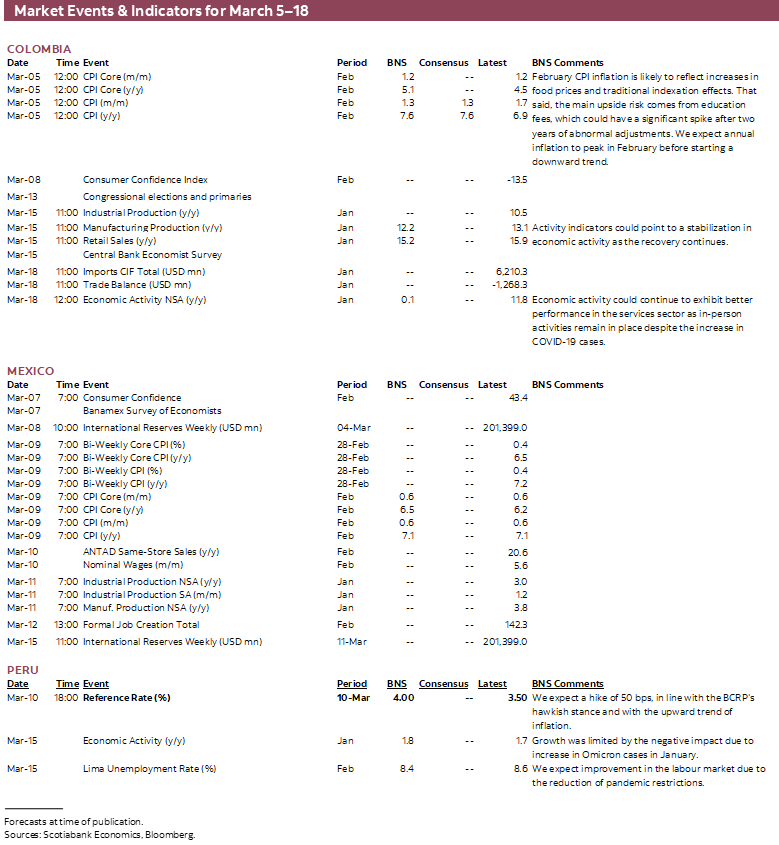 Market Events & Indicators for March 5–18

COLOMBIA

| Date | Time | Event | Period | BNS | Consensus | Latest | BNS Comments |
|---|---|---|---|---|---|---|---|
| Mar-05 | 12:00 | CPI Core (m/m) | Feb | 1.2 | -- | 1.2 | February CPI inflation is likely to reflect increases in food prices and traditional indexation effects. That said, the main upside risk comes from education fees, which could have a significant spike after two years of abnormal adjustments. We expect annual inflation to peak in February before starting a downward trend. |
| Mar-05 | 12:00 | CPI Core (y/y) | Feb | 5.1 | -- | 4.5 | |
| Mar-05 | 12:00 | CPI (m/m) | Feb | 1.3 | 1.3 | 1.7 | |
| Mar-05 | 12:00 | CPI (y/y) | Feb | 7.6 | 7.6 | 6.9 | |
| Mar-08 | | Consumer Confidence Index | Feb | -- | -- | -13.5 | |
| Mar-13 | | Congressional elections and primaries | | | | | |
| Mar-15 | 11:00 | Industrial Production (y/y) | Jan | -- | -- | 10.5 | |
| Mar-15 | 11:00 | Manufacturing Production (y/y) | Jan | 12.2 | -- | 13.1 | Activity indicators could point to a stabilization in economic activity as the recovery continues. |
| Mar-15 | 11:00 | Retail Sales (y/y) | Jan | 15.2 | -- | 15.9 | |
| Mar-15 | | Central Bank Economist Survey | | | | | |
| Mar-18 | 11:00 | Imports CIF Total (USD mn) | Jan | -- | -- | 6,210.3 | |
| Mar-18 | 11:00 | Trade Balance (USD mn) | Jan | -- | -- | -1,268.3 | |
| Mar-18 | 12:00 | Economic Activity NSA (y/y) | Jan | 0.1 | -- | 11.8 | Economic activity could continue to exhibit better performance in the services sector as in-person activities remain in place despite the increase in COVID-19 cases. |

MEXICO

| Date | Time | Event | Period | BNS | Consensus | Latest | BNS Comments |
|---|---|---|---|---|---|---|---|
| Mar-07 | 7:00 | Consumer Confidence | Feb | -- | -- | 43.4 | |
| Mar-07 | | Banamex Survey of Economists | | | | | |
| Mar-08 | 10:00 | International Reserves Weekly (USD mn) | 04-Mar | -- | -- | 201,399.0 | |
| Mar-09 | 7:00 | Bi-Weekly Core CPI (%) | 28-Feb | -- | -- | 0.4 | |
| Mar-09 | 7:00 | Bi-Weekly Core CPI (y/y) | 28-Feb | -- | -- | 6.5 | |
| Mar-09 | 7:00 | Bi-Weekly CPI (%) | 28-Feb | -- | -- | 0.4 | |
| Mar-09 | 7:00 | Bi-Weekly CPI (y/y) | 28-Feb | -- | -- | 7.2 | |
| Mar-09 | 7:00 | CPI Core (m/m) | Feb | 0.6 | -- | 0.6 | |
| Mar-09 | 7:00 | CPI Core (y/y) | Feb | 6.5 | -- | 6.2 | |
| Mar-09 | 7:00 | CPI (m/m) | Feb | 0.6 | -- | 0.6 | |
| Mar-09 | 7:00 | CPI (y/y) | Feb | 7.1 | -- | 7.1 | |
| Mar-10 | | ANTAD Same-Store Sales (y/y) | Feb | -- | -- | 20.6 | |
| Mar-10 | | Nominal Wages (m/m) | Feb | -- | -- | 5.6 | |
| Mar-11 | 7:00 | Industrial Production NSA (y/y) | Jan | -- | -- | 3.0 | |
| Mar-11 | 7:00 | Industrial Production SA (m/m) | Jan | -- | -- | 1.2 | |
| Mar-11 | 7:00 | Manuf. Production NSA (y/y) | Jan | -- | -- | 3.8 | |
| Mar-12 | 13:00 | Formal Job Creation Total | Feb | -- | -- | 142.3 | |
| Mar-15 | 11:00 | International Reserves Weekly (USD mn) | 11-Mar | -- | -- | 201,399.0 | |

PERU

| Date | Time | Event | Period | BNS | Consensus | Latest | BNS Comments |
|---|---|---|---|---|---|---|---|
| Mar-10 | 18:00 | Reference Rate (%) | 10-Mar | 4.00 | -- | 3.50 | We expect a hike of 50 bps, in line with the BCRP's hawkish stance and with the upward trend of inflation. |
| Mar-15 | | Economic Activity (y/y) | Jan | 1.8 | -- | 1.7 | Growth was limited by the negative impact due to increase in Omicron cases in January. |
| Mar-15 | | Lima Unemployment Rate (%) | Feb | 8.4 | -- | 8.6 | We expect improvement in the labour market due to the reduction of pandemic restrictions. |

Forecasts at time of publication.
Sources: Scotiabank Economics, Bloomberg.